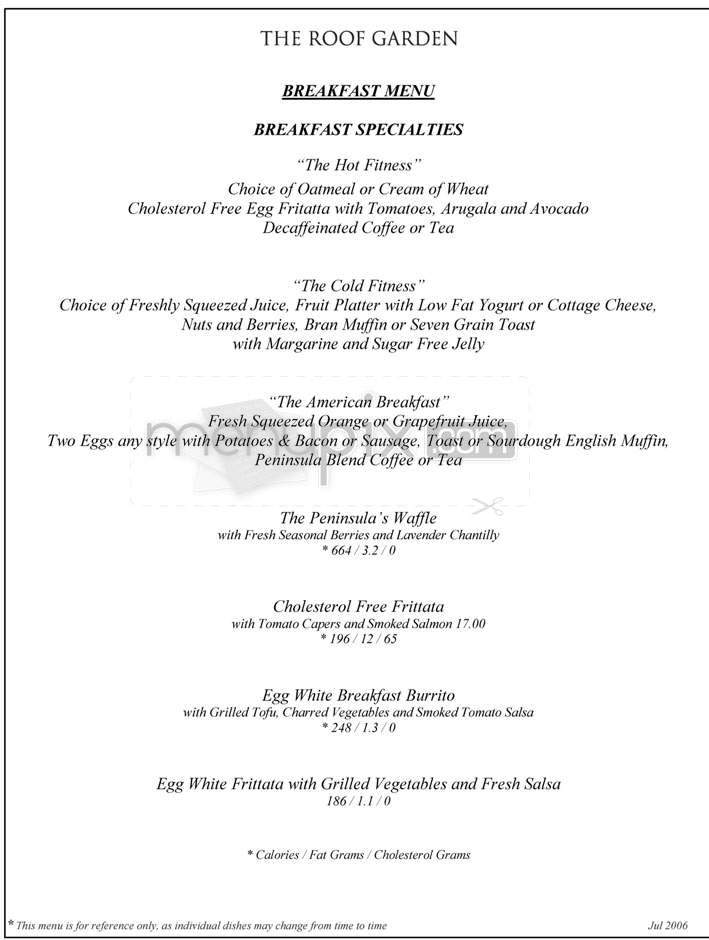 THE ROOF GARDEN

BREAKFAST MENU

BREAKFAST SPECIALTIES

"The Hot Fitness"
Choice of Oatmeal or Cream of Wheat
Cholesterol Free Egg Fritatta with Tomatoes, Arugala and Avocado
Decaffeinated Coffee or Tea

"The Cold Fitness"
Choice of Freshly Squeezed Juice, Fruit Platter with Low Fat Yogurt or Cottage Cheese,
Nuts and Berries, Bran Muffin or Seven Grain Toast
with Margarine and Sugar Free Jelly

"The American Breakfast"
Fresh Squeezed Orange or Grapefruit Juice,
Two Eggs any style with Potatoes & Bacon or Sausage, Toast or Sourdough English Muffin,
Peninsula Blend Coffee or Tea

menupix.com

The Peninsula's Waffle
with Fresh Seasonal Berries and Lavender Chantilly
* 664 / 3.2 / 0

Cholesterol Free Frittata
with Tomato Capers and Smoked Salmon 17.00
* 196 / 12 / 65

Egg White Breakfast Burrito
with Grilled Tofu, Charred Vegetables and Smoked Tomato Salsa
* 248 / 1.3 / 0

Egg White Frittata with Grilled Vegetables and Fresh Salsa
186 / 1.1 / 0

* Calories / Fat Grams / Cholesterol Grams

* This menu is for reference only, as individual dishes may change from time to time

Jul 2006